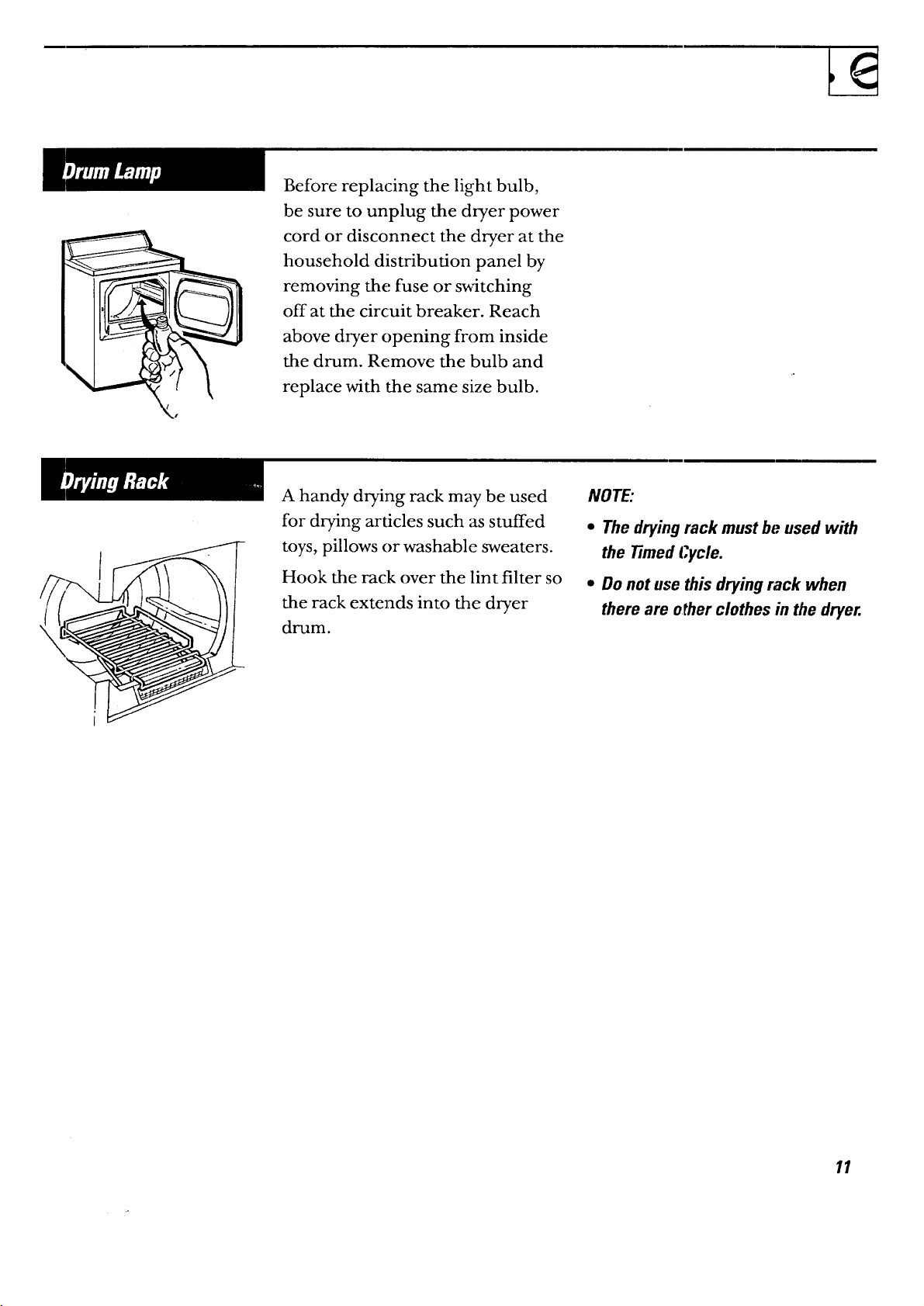 Drum Lamp

Before replacing the light bulb, be sure to unplug the dryer power cord or disconnect the dryer at the household distribution panel by removing the fuse or switching off at the circuit breaker. Reach above dryer opening from inside the drum. Remove the bulb and replace with the same size bulb.

Drying Rack

A handy drying rack may be used for drying articles such as stuffed toys, pillows or washable sweaters.

Hook the rack over the lint filter so the rack extends into the dryer drum.

NOTE:

• The drying rack must be used with the Timed Cycle.

• Do not use this drying rack when there are other clothes in the dryer.

11